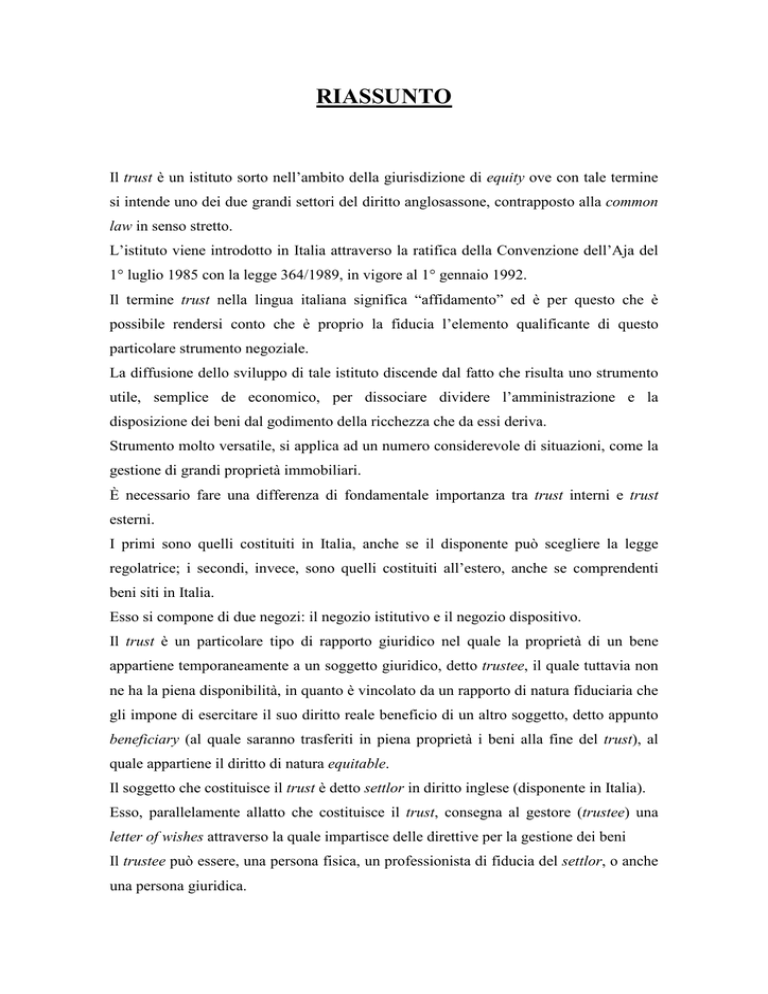 RIASSUNTO

Il trust è un istituto sorto nell'ambito della giurisdizione di equity ove con tale termine si intende uno dei due grandi settori del diritto anglosassone, contrapposto alla common law in senso stretto.
L'istituto viene introdotto in Italia attraverso la ratifica della Convenzione dell'Aja del 1° luglio 1985 con la legge 364/1989, in vigore al 1° gennaio 1992.
Il termine trust nella lingua italiana significa "affidamento" ed è per questo che è possibile rendersi conto che è proprio la fiducia l'elemento qualificante di questo particolare strumento negoziale.
La diffusione dello sviluppo di tale istituto discende dal fatto che risulta uno strumento utile, semplice de economico, per dissociare dividere l'amministrazione e la disposizione dei beni dal godimento della ricchezza che da essi deriva.
Strumento molto versatile, si applica ad un numero considerevole di situazioni, come la gestione di grandi proprietà immobiliari.
È necessario fare una differenza di fondamentale importanza tra trust interni e trust esterni.
I primi sono quelli costituiti in Italia, anche se il disponente può scegliere la legge regolatrice; i secondi, invece, sono quelli costituiti all'estero, anche se comprendenti beni siti in Italia.
Esso si compone di due negozi: il negozio istitutivo e il negozio dispositivo.
Il trust è un particolare tipo di rapporto giuridico nel quale la proprietà di un bene appartiene temporaneamente a un soggetto giuridico, detto trustee, il quale tuttavia non ne ha la piena disponibilità, in quanto è vincolato da un rapporto di natura fiduciaria che gli impone di esercitare il suo diritto reale beneficio di un altro soggetto, detto appunto beneficiary (al quale saranno trasferiti in piena proprietà i beni alla fine del trust), al quale appartiene il diritto di natura equitable.
Il soggetto che costituisce il trust è detto settlor in diritto inglese (disponente in Italia).
Esso, parallelamente allatto che costituisce il trust, consegna al gestore (trustee) una letter of wishes attraverso la quale impartisce delle direttive per la gestione dei beni
Il trustee può essere, una persona fisica, un professionista di fiducia del settlor, o anche una persona giuridica.